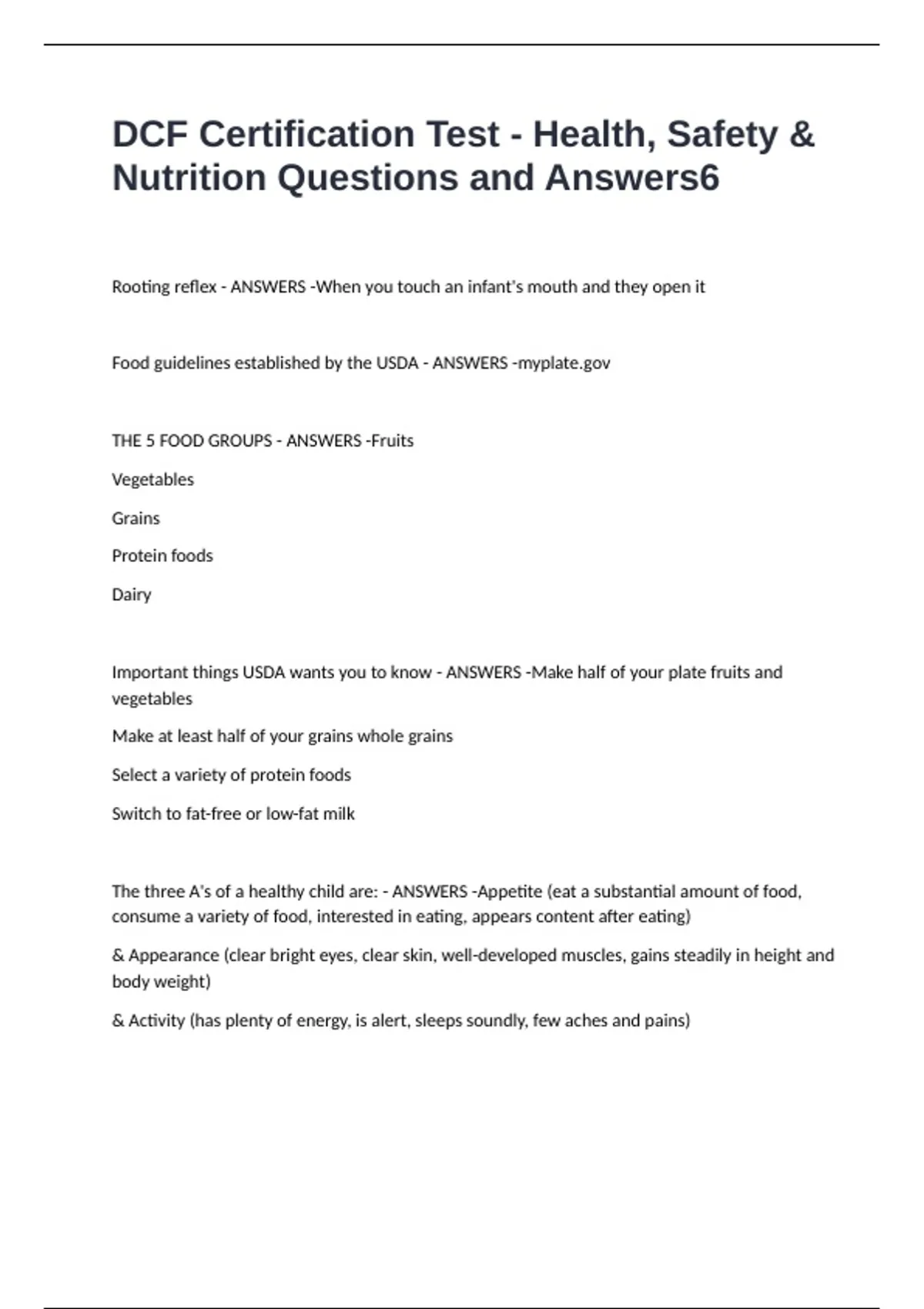 DCF Certification Test - Health, Safety & Nutrition Questions and Answers6

Rooting reflex - ANSWERS -When you touch an infant's mouth and they open it

Food guidelines established by the USDA - ANSWERS -myplate.gov

THE 5 FOOD GROUPS - ANSWERS -Fruits

Vegetables

Grains

Protein foods

Dairy

Important things USDA wants you to know - ANSWERS -Make half of your plate fruits and vegetables

Make at least half of your grains whole grains

Select a variety of protein foods

Switch to fat-free or low-fat milk

The three A's of a healthy child are: - ANSWERS -Appetite (eat a substantial amount of food, consume a variety of food, interested in eating, appears content after eating)

& Appearance (clear bright eyes, clear skin, well-developed muscles, gains steadily in height and body weight)

& Activity (has plenty of energy, is alert, sleeps soundly, few aches and pains)